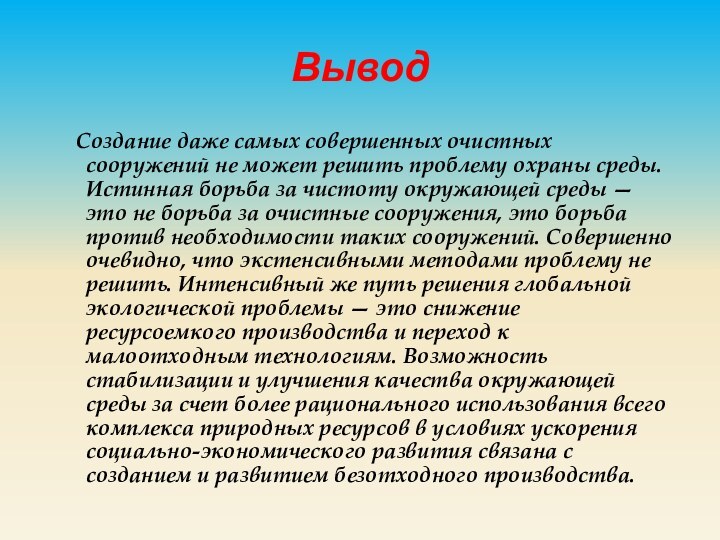 Вывод

Создание даже самых совершенных очистных сооружений не может решить проблему охраны среды. Истинная борьба за чистоту окружающей среды — это не борьба за очистные сооружения, это борьба против необходимости таких сооружений. Совершенно очевидно, что экстенсивными методами проблему не решить. Интенсивный же путь решения глобальной экологической проблемы — это снижение ресурсоемкого производства и переход к малоотходным технологиям. Возможность стабилизации и улучшения качества окружающей среды за счет более рационального использования всего комплекса природных ресурсов в условиях ускорения социально-экономического развития связана с созданием и развитием безотходного производства.